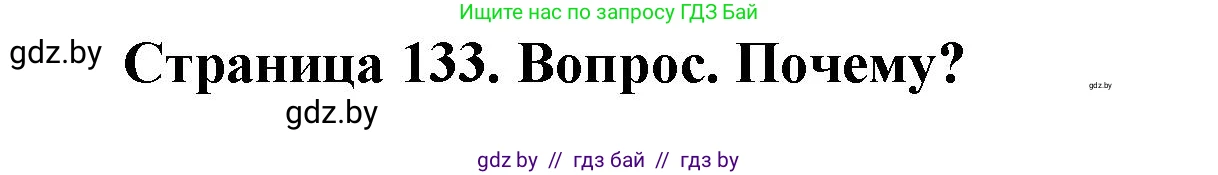 Ищите нас по запросу ГДЗ Бай

gdz.by

Страница 133. Вопрос. Почему?

gdz.by

gdz.by

gdz by // гдз бай // гдз by